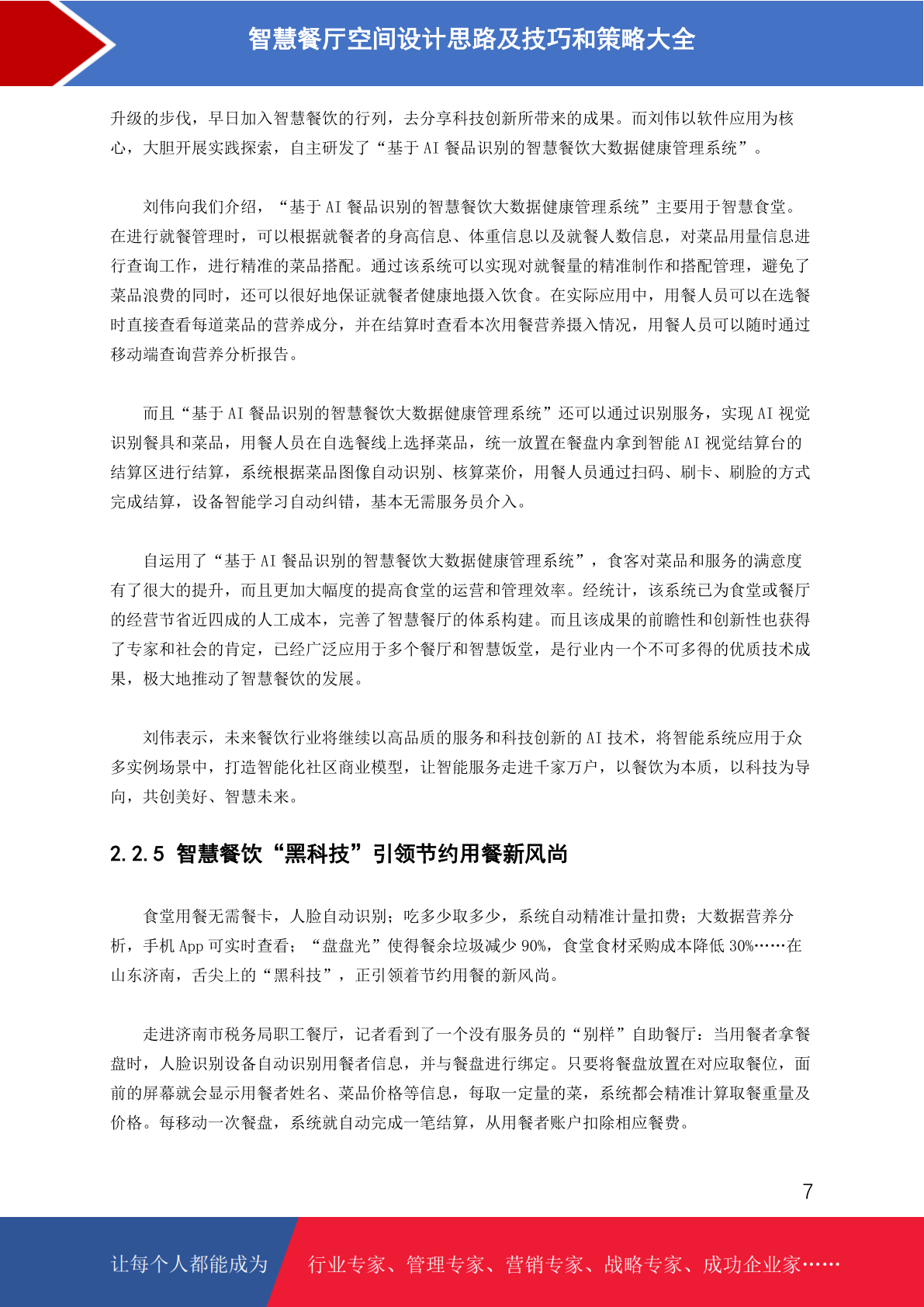 智慧餐厅空间设计思路及技巧和策略大全

升级的步伐，早日加入智慧餐饮的行列，去分享科技创新所带来的成果。而刘伟以软件应用为核心，大胆开展实践探索，自主研发了“基于 AI 餐品识别的智慧餐饮大数据健康管理系统”。

刘伟向我们介绍，“基于 AI 餐品识别的智慧餐饮大数据健康管理系统”主要用于智慧食堂。在进行就餐管理时，可以根据就餐者的身高信息、体重信息以及就餐人数信息，对菜品用量信息进行查询工作，进行精准的菜品搭配。通过该系统可以实现对就餐量的精准制作和搭配管理，避免了菜品浪费的同时，还可以很好地保证就餐者健康地摄入饮食。在实际应用中，用餐人员可以在选餐时直接查看每道菜品的营养成分，并在结算时查看本次用餐营养摄入情况，用餐人员可以随时通过移动端查询营养分析报告。

而且“基于 AI 餐品识别的智慧餐饮大数据健康管理系统”还可以通过识别服务，实现 AI 视觉识别餐具和菜品，用餐人员在自选餐线上选择菜品，统一放置在餐盘内拿到智能 AI 视觉结算台的结算区进行结算，系统根据菜品图像自动识别、核算菜价，用餐人员通过扫码、刷卡、刷脸的方式完成结算，设备智能学习自动纠错，基本无需服务员介入。

自运用了“基于 AI 餐品识别的智慧餐饮大数据健康管理系统”，食客对菜品和服务的满意度有了很大的提升，而且更加大幅度的提高食堂的运营和管理效率。经统计，该系统已为食堂或餐厅的经营节省近四成的人工成本，完善了智慧餐厅的体系构建。而且该成果的前瞻性和创新性也获得了专家和社会的肯定，已经广泛应用于多个餐厅和智慧饭堂，是行业内一个不可多得的优质技术成果，极大地推动了智慧餐饮的发展。

刘伟表示，未来餐饮行业将继续以高品质的服务和科技创新的 AI 技术，将智能系统应用于众多实例场景中，打造智能化社区商业模型，让智能服务走进千家万户，以餐饮为本质，以科技为导向，共创美好、智慧未来。

2.2.5 智慧餐饮“黑科技”引领节约用餐新风尚

食堂用餐无需餐卡，人脸自动识别；吃多少取多少，系统自动精准计量扣费；大数据营养分析，手机 App 可实时查看；“盘盘光”使得餐余垃圾减少 90%，食堂食材采购成本降低 30%……在山东济南，舌尖上的“黑科技”，正引领着节约用餐的新风尚。

走进济南市税务局职工餐厅，记者看到了一个没有服务员的“别样”自助餐厅：当用餐者拿餐盘时，人脸识别设备自动识别用餐者信息，并与餐盘进行绑定。只要将餐盘放置在对应取餐位，面前的屏幕就会显示用餐者姓名、菜品价格等信息，每取一定量的菜，系统都会精准计算取餐重量及价格。每移动一次餐盘，系统就自动完成一笔结算，从用餐者账户扣除相应餐费。

7

让每个人都能成为 行业专家、管理专家、营销专家、战略专家、成功企业家……